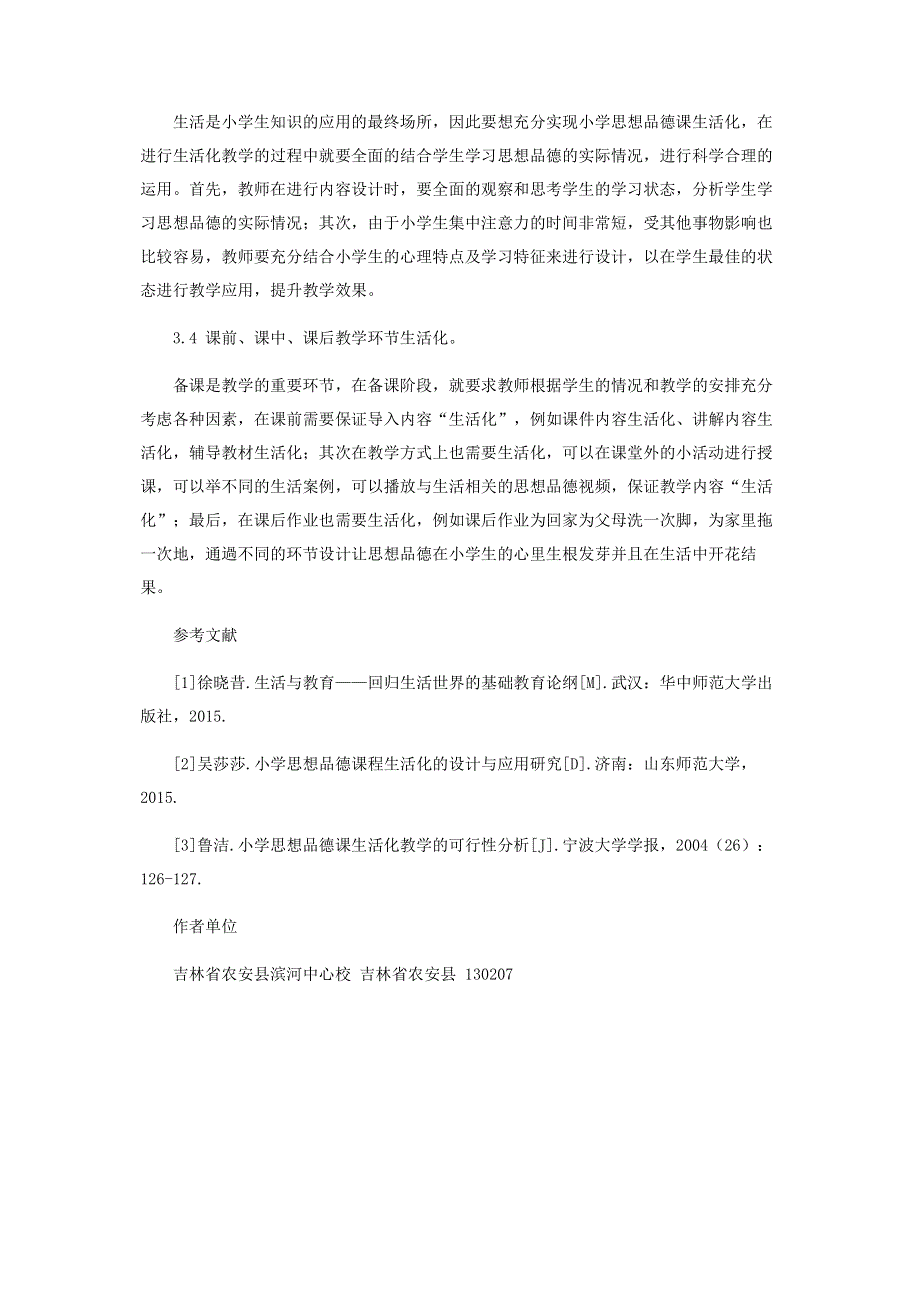 生活是小学生知识的应用的最终场所，因此要想充分实现小学思想品德课生活化，在进行生活化教学的过程中就要全面的结合学生学习思想品德的实际情况，进行科学合理的运用。首先，教师在进行内容设计时，要全面的观察和思考学生的学习状态，分析学生学习思想品德的实际情况；其次，由于小学生集中注意力的时间非常短，受其他事物影响也比较容易，教师要充分结合小学生的心理特点及学习特征来进行设计，以在学生最佳的状态进行教学应用，提升教学效果。

3.4 课前、课中、课后教学环节生活化。

备课是教学的重要环节，在备课阶段，就要求教师根据学生的情况和教学的安排充分考虑各种因素，在课前需要保证导入内容“生活化”，例如课件内容生活化、讲解内容生活化，辅导教材生活化；其次在教学方式上也需要生活化，可以在课堂外的小活动进行授课，可以举不同的生活案例，可以播放与生活相关的思想品德视频，保证教学内容“生活化”；最后，在课后作业也需要生活化，例如课后作业为回家为父母洗一次脚，为家里拖一次地，通過不同的环节设计让思想品德在小学生的心里生根发芽并且在生活中开花结果。

参考文献

[1]徐晓昔.生活与教育——回归生活世界的基础教育论纲[M].武汉：华中师范大学出版社，2015.

[2]吴莎莎.小学思想品德课程生活化的设计与应用研究[D].济南：山东师范大学，2015.

[3]鲁洁.小学思想品德课生活化教学的可行性分析[J].宁波大学学报，2004（26）：126-127.

作者单位

吉林省农安县滨河中心校 吉林省农安县 130207